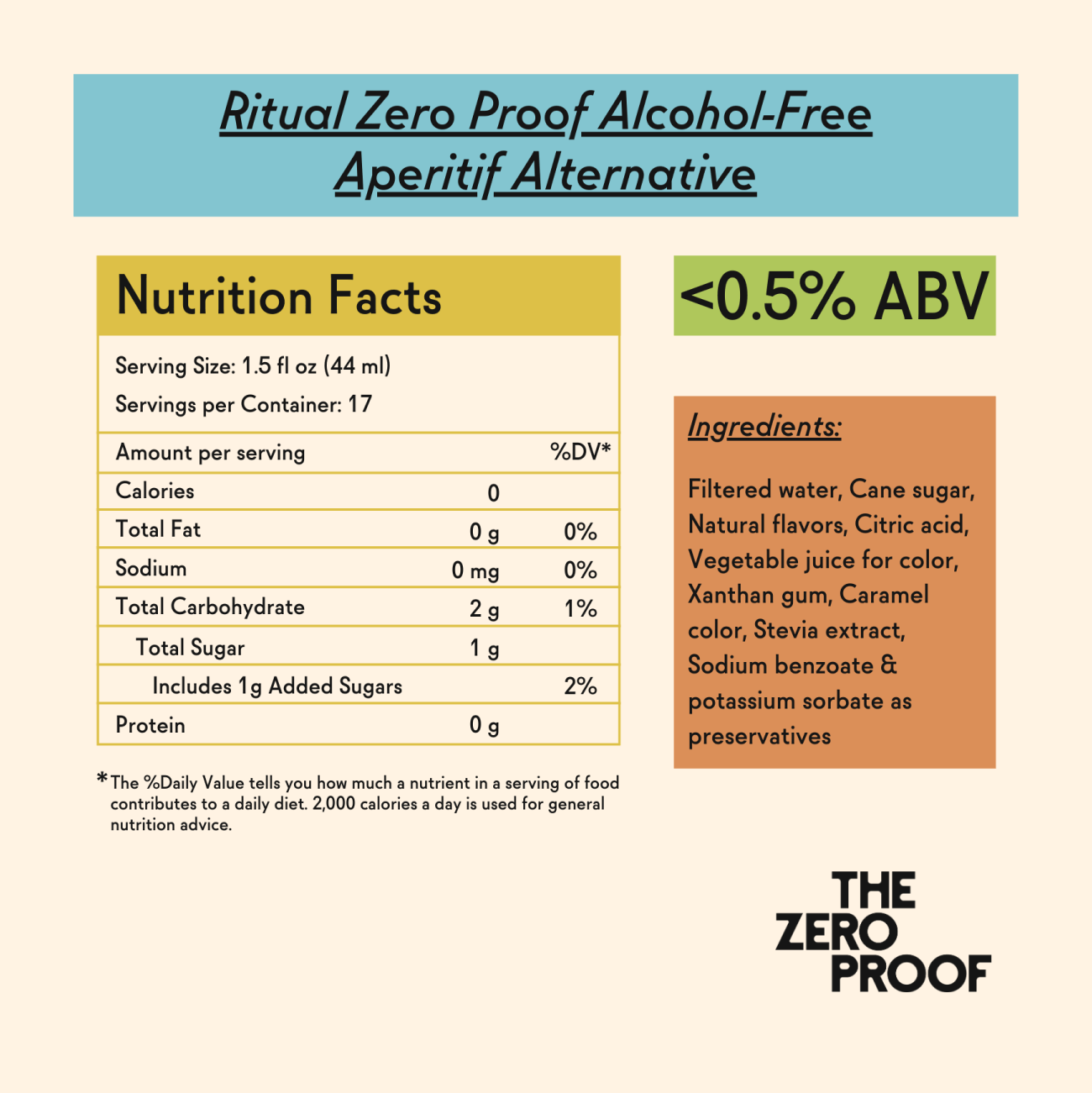 Ritual Zero Proof Alcohol-Free Aperitif Alternative

Nutrition Facts

Serving Size: 1.5 fl oz (44 ml)

Servings per Container: 17

| Amount per serving | | %DV* |
|---|---|---|
| Calories | 0 | |
| Total Fat | 0 g | 0% |
| Sodium | 0 mg | 0% |
| Total Carbohydrate | 2 g | 1% |
| Total Sugar | 1 g | |
| Includes 1g Added Sugars | | 2% |
| Protein | 0 g | |

*The %Daily Value tells you how much a nutrient in a serving of food contributes to a daily diet. 2,000 calories a day is used for general nutrition advice.

<0.5% ABV

Ingredients:

Filtered water, Cane sugar, Natural flavors, Citric acid, Vegetable juice for color, Xanthan gum, Caramel color, Stevia extract, Sodium benzoate & potassium sorbate as preservatives

THE ZERO PROOF